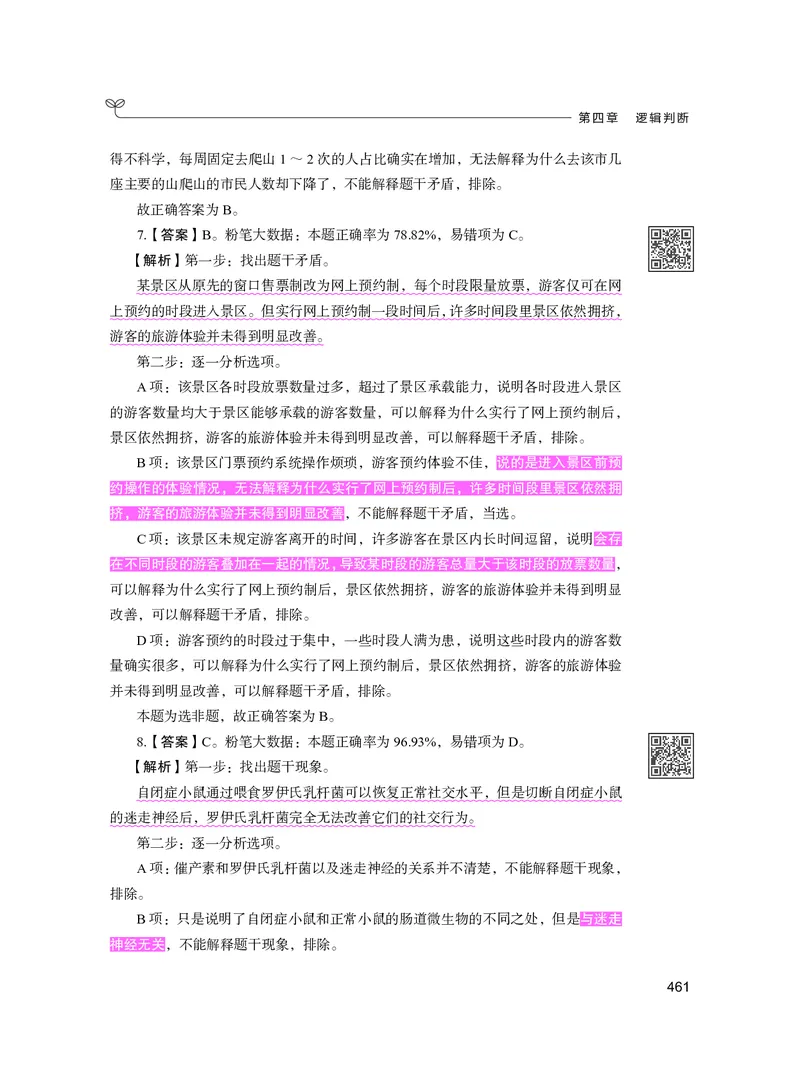 第四章　逻辑判断

得不科学，每周固定去爬山 1 ～ 2 次的人占比确实在增加，无法解释为什么去该市几座主要的山爬山的市民人数却下降了，不能解释题干矛盾，排除。

故正确答案为 B。

7.【答案】B。粉笔大数据：本题正确率为 78.82%，易错项为 C。

【解析】第一步：找出题干矛盾。

某景区从原先的窗口售票制改为网上预约制，每个时段限量放票，游客仅可在网上预约的时段进入景区。但实行网上预约制一段时间后，许多时间段里景区依然拥挤，游客的旅游体验并未得到明显改善。

第二步：逐一分析选项。

A 项：该景区各时段放票数量过多，超过了景区承载能力，说明各时段进入景区的游客数量均大于景区能够承载的游客数量，可以解释为什么实行了网上预约制后，景区依然拥挤，游客的旅游体验并未得到明显改善，可以解释题干矛盾，排除。

B 项：该景区门票预约系统操作烦琐，游客预约体验不佳，说的是进入景区前预约操作的体验情况，无法解释为什么实行了网上预约制后，许多时间段里景区依然拥挤，游客的旅游体验并未得到明显改善，不能解释题干矛盾，当选。

C 项：该景区未规定游客离开的时间，许多游客在景区内长时间逗留，说明会存在不同时段的游客叠加在一起的情况，导致某时段的游客总量大于该时段的放票数量，可以解释为什么实行了网上预约制后，景区依然拥挤，游客的旅游体验并未得到明显改善，可以解释题干矛盾，排除。

D 项：游客预约的时段过于集中，一些时段人满为患，说明这些时段内的游客数量确实很多，可以解释为什么实行了网上预约制后，景区依然拥挤，游客的旅游体验并未得到明显改善，可以解释题干矛盾，排除。

本题为选非题，故正确答案为 B。

8.【答案】C。粉笔大数据：本题正确率为 96.93%，易错项为 D。

【解析】第一步：找出题干现象。

自闭症小鼠通过喂食罗伊氏乳杆菌可以恢复正常社交水平，但是切断自闭症小鼠的迷走神经后，罗伊氏乳杆菌完全无法改善它们的社交行为。

第二步：逐一分析选项。

A 项：催产素和罗伊氏乳杆菌以及迷走神经的关系并不清楚，不能解释题干现象，排除。

B 项：只是说明了自闭症小鼠和正常小鼠的肠道微生物的不同之处，但是与迷走神经无关，不能解释题干现象，排除。

461